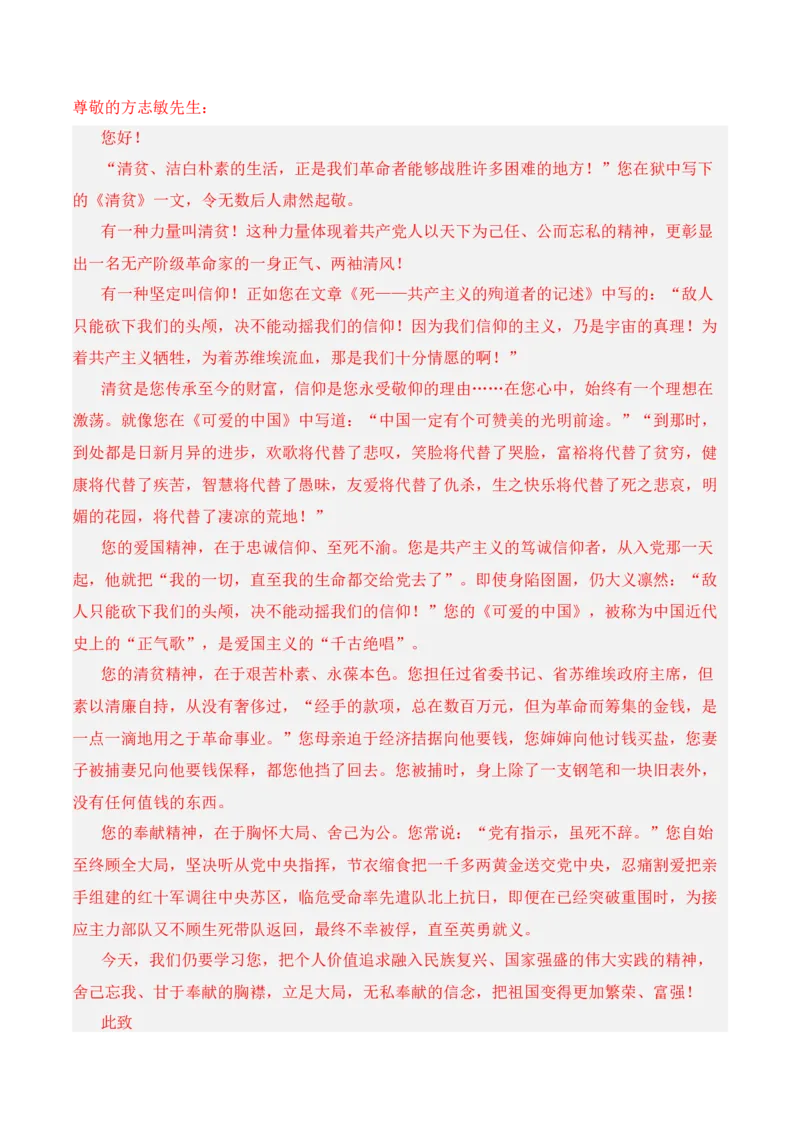 尊敬的方志敏先生：

您好！

“清贫、洁白朴素的生活，正是我们革命者能够战胜许多困难的地方！”您在狱中写下的《清贫》一文，令无数后人肃然起敬。

有一种力量叫清贫！这种力量体现着共产党人以天下为己任、公而忘私的精神，更彰显出一名无产阶级革命家的一身正气、两袖清风！

有一种坚定叫信仰！正如您在文章《死——共产主义的殉道者的记述》中写的：“敌人只能砍下我们的头颅，决不能动摇我们的信仰！因为我们信仰的主义，乃是宇宙的真理！为着共产主义牺牲，为着苏维埃流血，那是我们十分情愿的啊！”

清贫是您传承至今的财富，信仰是您永受敬仰的理由……在您心中，始终有一个理想在激荡。就像您在《可爱的中国》中写道：“中国一定有个可赞美的光明前途。”“到那时，到处都是日新月异的进步，欢歌将代替了悲叹，笑脸将代替了哭脸，富裕将代替了贫穷，健康将代替了疾苦，智慧将代替了愚昧，友爱将代替了仇杀，生之快乐将代替了死之悲哀，明媚的花园，将代替了凄凉的荒地！”

您的爱国精神，在于忠诚信仰、至死不渝。您是共产主义的笃诚信仰者，从入党那一天起，他就把“我的一切，直至我的生命都交给党去了”。即使身陷囹圄，仍大义凛然：“敌人只能砍下我们的头颅，决不能动摇我们的信仰！”您的《可爱的中国》，被称为中国近代史上的“正气歌”，是爱国主义的“千古绝唱”。

您的清贫精神，在于艰苦朴素、永葆本色。您担任过省委书记、省苏维埃政府主席，但素以清廉自持，从没有奢侈过，“经手的款项，总在数百万元，但为革命而筹集的金钱，是一点一滴地用之于革命事业。”您母亲迫于经济拮据向他要钱，您婶婶向他讨钱买盐，您妻子被捕妻兄向他要钱保释，都您他挡了回去。您被捕时，身上除了一支钢笔和一块旧表外，没有任何值钱的东西。

您的奉献精神，在于胸怀大局、舍己为公。您常说：“党有指示，虽死不辞。”您自始至终顾全大局，坚决听从党中央指挥，节衣缩食把一千多两黄金送交党中央，忍痛割爱把亲手组建的红十军调往中央苏区，临危受命率先遣队北上抗日，即便在已经突破重围时，为接应主力部队又不顾生死带队返回，最终不幸被俘，直至英勇就义。

今天，我们仍要学习您，把个人价值追求融入民族复兴、国家强盛的伟大实践的精神，舍己忘我、甘于奉献的胸襟，立足大局，无私奉献的信念，把祖国变得更加繁荣、富强！

此致